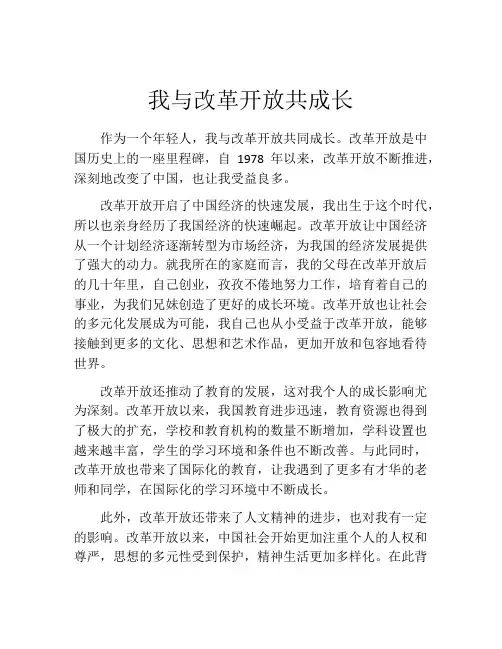 我与改革开放共成长

作为一个年轻人，我与改革开放共同成长。改革开放是中国历史上的一座里程碑，自 1978 年以来，改革开放不断推进，深刻地改变了中国，也让我受益良多。

改革开放开启了中国经济的快速发展，我出生于这个时代，所以也亲身经历了我国经济的快速崛起。改革开放让中国经济从一个计划经济逐渐转型为市场经济，为我国的经济发展提供了强大的动力。就我所在的家庭而言，我的父母在改革开放后的几十年里，自己创业，孜孜不倦地努力工作，培育着自己的事业，为我们兄妹创造了更好的成长环境。改革开放也让社会的多元化发展成为可能，我自己也从小受益于改革开放，能够接触到更多的文化、思想和艺术作品，更加开放和包容地看待世界。

改革开放还推动了教育的发展，这对我个人的成长影响尤为深刻。改革开放以来，我国教育进步迅速，教育资源也得到了极大的扩充，学校和教育机构的数量不断增加，学科设置也越来越丰富，学生的学习环境和条件也不断改善。与此同时，改革开放也带来了国际化的教育，让我遇到了更多有才华的老师和同学，在国际化的学习环境中不断成长。

此外，改革开放还带来了人文精神的进步，也对我有一定的影响。改革开放以来，中国社会开始更加注重个人的人权和尊严，思想的多元性受到保护，精神生活更加多样化。在此背